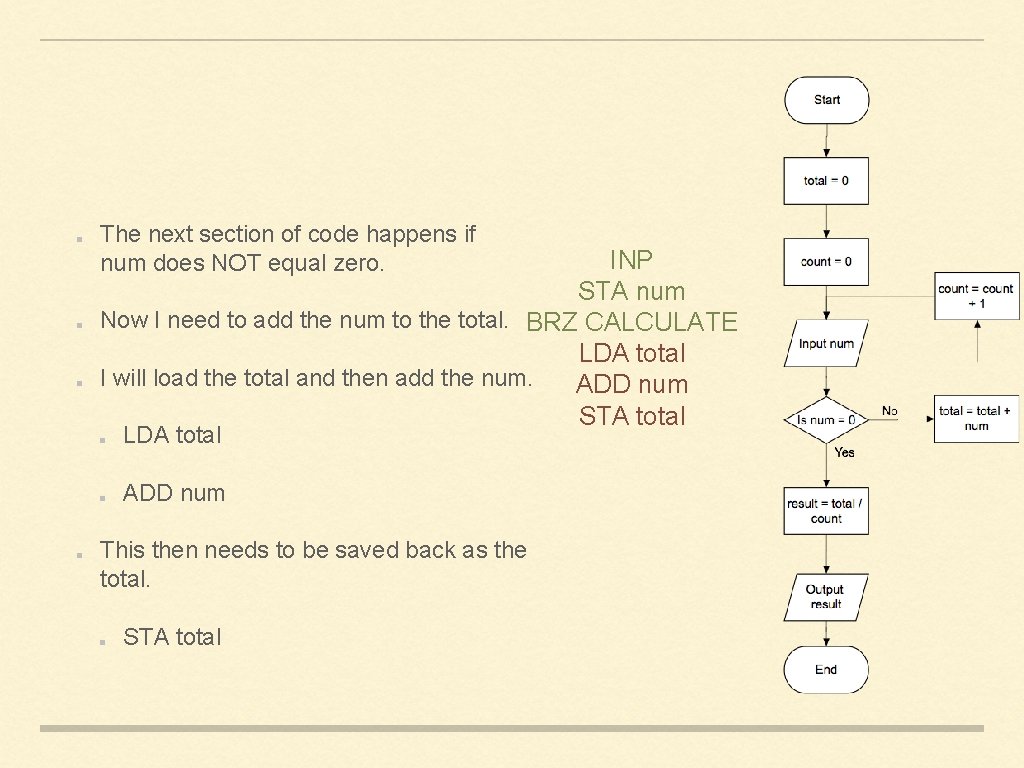 The next section of code happens if num does NOT equal zero.

Now I need to add the num to the total.

I will load the total and then add the num.

LDA total

ADD num

This then needs to be saved back as the total.

STA total

INP
STA num
BRZ CALCULATE
LDA total
ADD num
STA total

Start

total = 0

count = 0

Input num

Is num = 0

No

Yes

total = total + num

count = count + 1

result = total / count

Output result

End